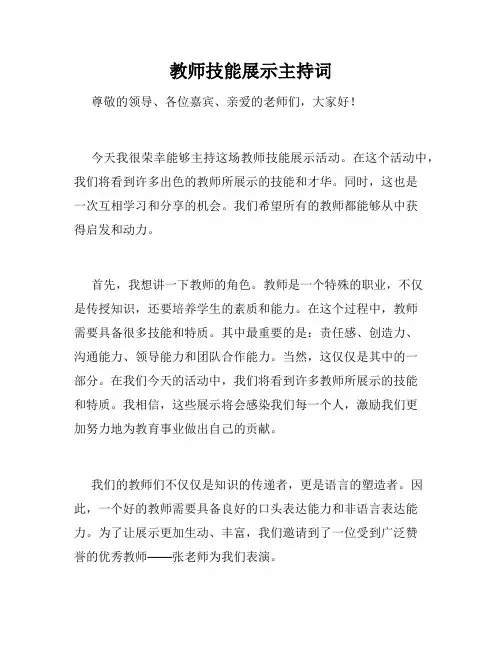 教师技能展示主持词

尊敬的领导、各位嘉宾、亲爱的老师们，大家好！

今天我很荣幸能够主持这场教师技能展示活动。在这个活动中，我们将看到许多出色的教师所展示的技能和才华。同时，这也是一次互相学习和分享的机会。我们希望所有的教师都能够从中获得启发和动力。

首先，我想讲一下教师的角色。教师是一个特殊的职业，不仅是传授知识，还要培养学生的素质和能力。在这个过程中，教师需要具备很多技能和特质。其中最重要的是：责任感、创造力、沟通能力、领导能力和团队合作能力。当然，这仅仅是其中的一部分。在我们今天的活动中，我们将看到许多教师所展示的技能和特质。我相信，这些展示将会感染我们每一个人，激励我们更加努力地为教育事业做出自己的贡献。

我们的教师们不仅仅是知识的传递者，更是语言的塑造者。因此，一个好的教师需要具备良好的口头表达能力和非语言表达能力。为了让展示更加生动、丰富，我们邀请到了一位受到广泛赞誉的优秀教师——张老师为我们表演。